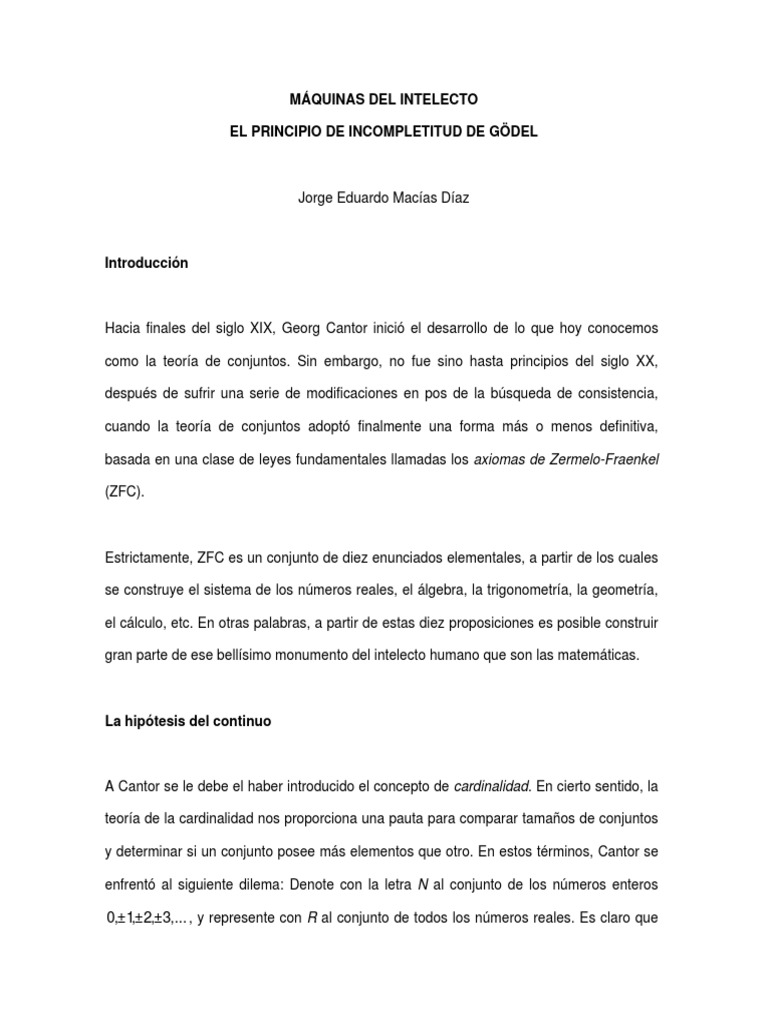 MÁQUINAS DEL INTELECTO

EL PRINCIPIO DE INCOMPLETITUD DE GÖDEL

Jorge Eduardo Macías Díaz

Introducción

Hacia finales del siglo XIX, Georg Cantor inició el desarrollo de lo que hoy conocemos como la teoría de conjuntos. Sin embargo, no fue sino hasta principios del siglo XX, después de sufrir una serie de modificaciones en pos de la búsqueda de consistencia, cuando la teoría de conjuntos adoptó finalmente una forma más o menos definitiva, basada en una clase de leyes fundamentales llamadas los axiomas de Zermelo-Fraenkel (ZFC).

Estrictamente, ZFC es un conjunto de diez enunciados elementales, a partir de los cuales se construye el sistema de los números reales, el álgebra, la trigonometría, la geometría, el cálculo, etc. En otras palabras, a partir de estas diez proposiciones es posible construir gran parte de ese bellísimo monumento del intelecto humano que son las matemáticas.

La hipótesis del continuo

A Cantor se le debe el haber introducido el concepto de cardinalidad. En cierto sentido, la teoría de la cardinalidad nos proporciona una pauta para comparar tamaños de conjuntos y determinar si un conjunto posee más elementos que otro. En estos términos, Cantor se enfrentó al siguiente dilema: Denote con la letra $N$ al conjunto de los números enteros $0, \pm 1, \pm 2, \pm 3, \ldots$, y represente con $R$ al conjunto de todos los números reales. Es claro que